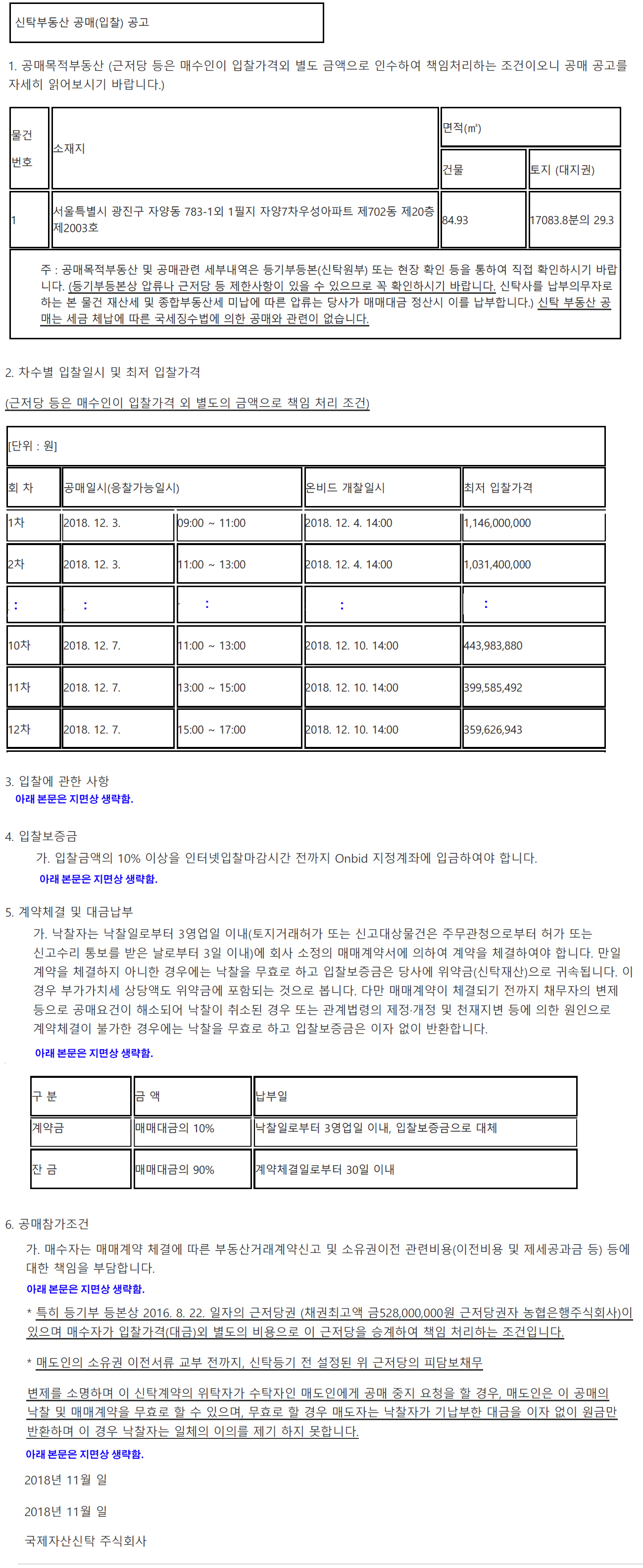 신탁부동산 공매(입찰) 공고

1. 공매목적부동산 (근저당 등은 매수인이 입찰가격외 별도 금액으로 인수하여 책임처리하는 조건이오니 공매 공고를 자세히 읽어보시기 바랍니다.)

| 물건 번호 | 소재지 | 면적(㎡) 건물 | 면적(㎡) 토지 (대지권) |
|---|---|---|---|
| 1 | 서울특별시 광진구 자양동 783-1외 1필지 자양7차우성아파트 제702동 제20층 제2003호 | 84.93 | 17083.8분의 29.3 |

주 : 공매목적부동산 및 공매관련 세부내역은 등기부등본(신탁원부) 또는 현장 확인 등을 통하여 직접 확인하시기 바랍니다. (등기부등본상 압류나 근저당 등 제한사항이 있을 수 있으므로 꼭 확인하시기 바랍니다. 신탁사를 납부의무자로 하는 본 물건 재산세 및 종합부동산세 미납에 따른 압류는 당사가 매매대금 정산시 이를 납부합니다.) 신탁 부동산 공매는 세금 체납에 따른 국세징수법에 의한 공매와 관련이 없습니다.

2. 차수별 입찰일시 및 최저 입찰가격

(근저당 등은 매수인이 입찰가격 외 별도의 금액으로 책임 처리 조건)

[단위 : 원]

| 회 차 | 공매일시(응찰가능일시) | | 온비드 개찰일시 | 최저 입찰가격 |
|---|---|---|---|---|
| 1차 | 2018. 12. 3. | 09:00 ~ 11:00 | 2018. 12. 4. 14:00 | 1,146,000,000 |
| 2차 | 2018. 12. 3. | 11:00 ~ 13:00 | 2018. 12. 4. 14:00 | 1,031,400,000 |
| : | : | : | : | : |
| 10차 | 2018. 12. 7. | 11:00 ~ 13:00 | 2018. 12. 10. 14:00 | 443,983,880 |
| 11차 | 2018. 12. 7. | 13:00 ~ 15:00 | 2018. 12. 10. 14:00 | 399,585,492 |
| 12차 | 2018. 12. 7. | 15:00 ~ 17:00 | 2018. 12. 10. 14:00 | 359,626,943 |

3. 입찰에 관한 사항
아래 본문은 지면상 생략함.

4. 입찰보증금
가. 입찰금액의 10% 이상을 인터넷입찰마감시간 전까지 Onbid 지정계좌에 입금하여야 합니다.
아래 본문은 지면상 생략함.

5. 계약체결 및 대금납부
가. 낙찰자는 낙찰일로부터 3영업일 이내(토지거래허가 또는 신고대상물건은 주무관청으로부터 허가 또는 신고수리 통보를 받은 날로부터 3일 이내)에 회사 소정의 매매계약서에 의하여 계약을 체결하여야 합니다. 만일 계약을 체결하지 아니한 경우에는 낙찰을 무효로 하고 입찰보증금은 당사에 위약금(신탁재산)으로 귀속됩니다. 이 경우 부가가치세 상당액도 위약금에 포함되는 것으로 봅니다. 다만 매매계약이 체결되기 전까지 채무자의 변제 등으로 공매요건이 해소되어 낙찰이 취소된 경우 또는 관계법령의 제정·개정 및 천재지변 등에 의한 원인으로 계약체결이 불가한 경우에는 낙찰을 무효로 하고 입찰보증금은 이자 없이 반환합니다.
아래 본문은 지면상 생략함.

| 구 분 | 금 액 | 납부일 |
|---|---|---|
| 계약금 | 매매대금의 10% | 낙찰일로부터 3영업일 이내, 입찰보증금으로 대체 |
| 잔 금 | 매매대금의 90% | 계약체결일로부터 30일 이내 |

6. 공매참가조건
가. 매수자는 매매계약 체결에 따른 부동산거래계약신고 및 소유권이전 관련비용(이전비용 및 제세공과금 등) 등에 대한 책임을 부담합니다.
아래 본문은 지면상 생략함.
* 특히 등기부 등본상 2016. 8. 22. 일자의 근저당권 (채권최고액 금528,000,000원 근저당권자 농협은행주식회사)이 있으며 매수자가 입찰가격(대금)외 별도의 비용으로 이 근저당을 승계하여 책임 처리하는 조건입니다.

* 매도인의 소유권 이전서류 교부 전까지, 신탁등기 전 설정된 위 근저당의 피담보채무

변제를 소명하며 이 신탁계약의 위탁자가 수탁자인 매도인에게 공매 중지 요청을 할 경우, 매도인은 이 공매의 낙찰 및 매매계약을 무효로 할 수 있으며, 무효로 할 경우 매도자는 낙찰자가 기납부한 대금을 이자 없이 원금만 반환하며 이 경우 낙찰자는 일체의 이의를 제기 하지 못합니다.
아래 본문은 지면상 생략함.

2018년 11월 일

2018년 11월 일

국제자산신탁 주식회사